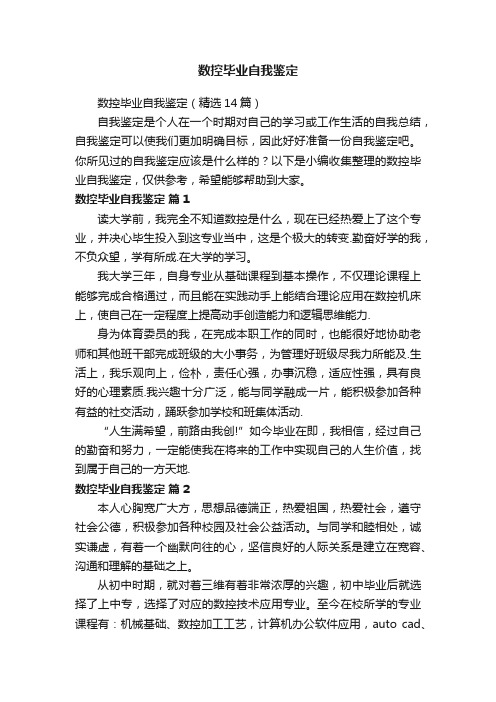 数控毕业自我鉴定

数控毕业自我鉴定（精选14篇）

自我鉴定是个人在一个时期对自己的学习或工作生活的自我总结，自我鉴定可以使我们更加明确目标，因此好好准备一份自我鉴定吧。你所见过的自我鉴定应该是什么样的？以下是小编收集整理的数控毕业自我鉴定，仅供参考，希望能够帮助到大家。

数控毕业自我鉴定 篇1

读大学前，我完全不知道数控是什么，现在已经热爱上了这个专业，并决心毕生投入到这专业当中，这是个极大的转变.勤奋好学的我，不负众望，学有所成.在大学的学习。

我大学三年，自身专业从基础课程到基本操作，不仅理论课程上能够完成合格通过，而且能在实践动手上能结合理论应用在数控机床上，使自己在一定程度上提高动手创造能力和逻辑思维能力.

身为体育委员的我，在完成本职工作的同时，也能很好地协助老师和其他班干部完成班级的大小事务，为管理好班级尽我力所能及.生活上，我乐观向上，俭朴，责任心强，办事沉稳，适应性强，具有良好的心理素质.我兴趣十分广泛，能与同学融成一片，能积极参加各种有益的社交活动，踊跃参加学校和班集体活动.

"人生满希望，前路由我创!" 如今毕业在即，我相信，经过自己的勤奋和努力，一定能使我在将来的工作中实现自己的人生价值，找到属于自己的一方天地.

数控毕业自我鉴定 篇2

本人心胸宽广大方，思想品德端正，热爱祖国，热爱社会，遵守社会公德，积极参加各种校园及社会公益活动。与同学和睦相处，诚实谦虚，有着一个幽默向往的心，坚信良好的人际关系是建立在宽容、沟通和理解的基础之上。

从初中时期，就对着三维有着非常浓厚的兴趣，初中毕业后就选择了上中专，选择了对应的数控技术应用专业。至今在校所学的专业课程有：机械基础、数控加工工艺，计算机办公软件应用，auto cad、